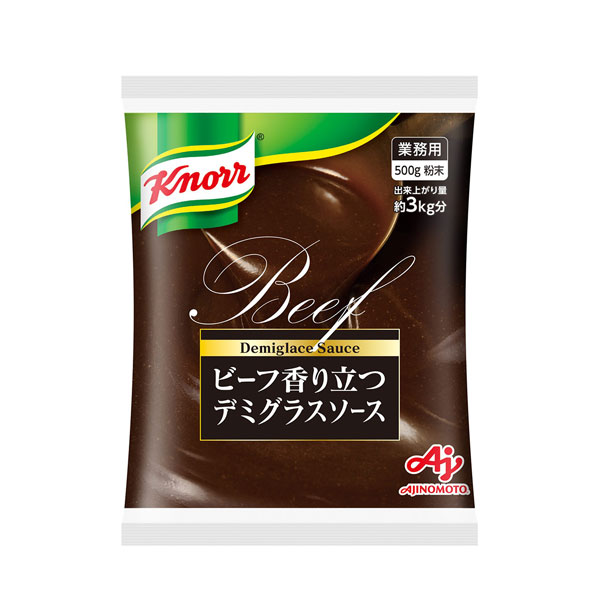 Knorr®

業務用
500g 粉末
出来上がり量
約3kg分

Beef

Demiglace Sauce
ビーフ香り立つ
デミグラスソース

Aj
AJINOMOTO.